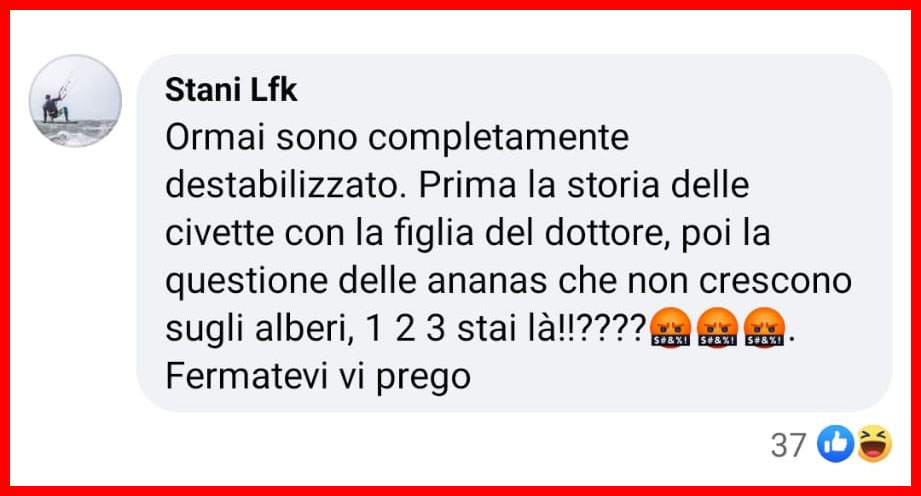 Stani Lfk
Ormai sono completamente destabilizzato. Prima la storia delle civette con la figlia del dottore, poi la questione delle ananas che non crescono sugli alberi, 1 2 3 stai là!!????🤬🤬🤬. Fermatevi vi prego

37